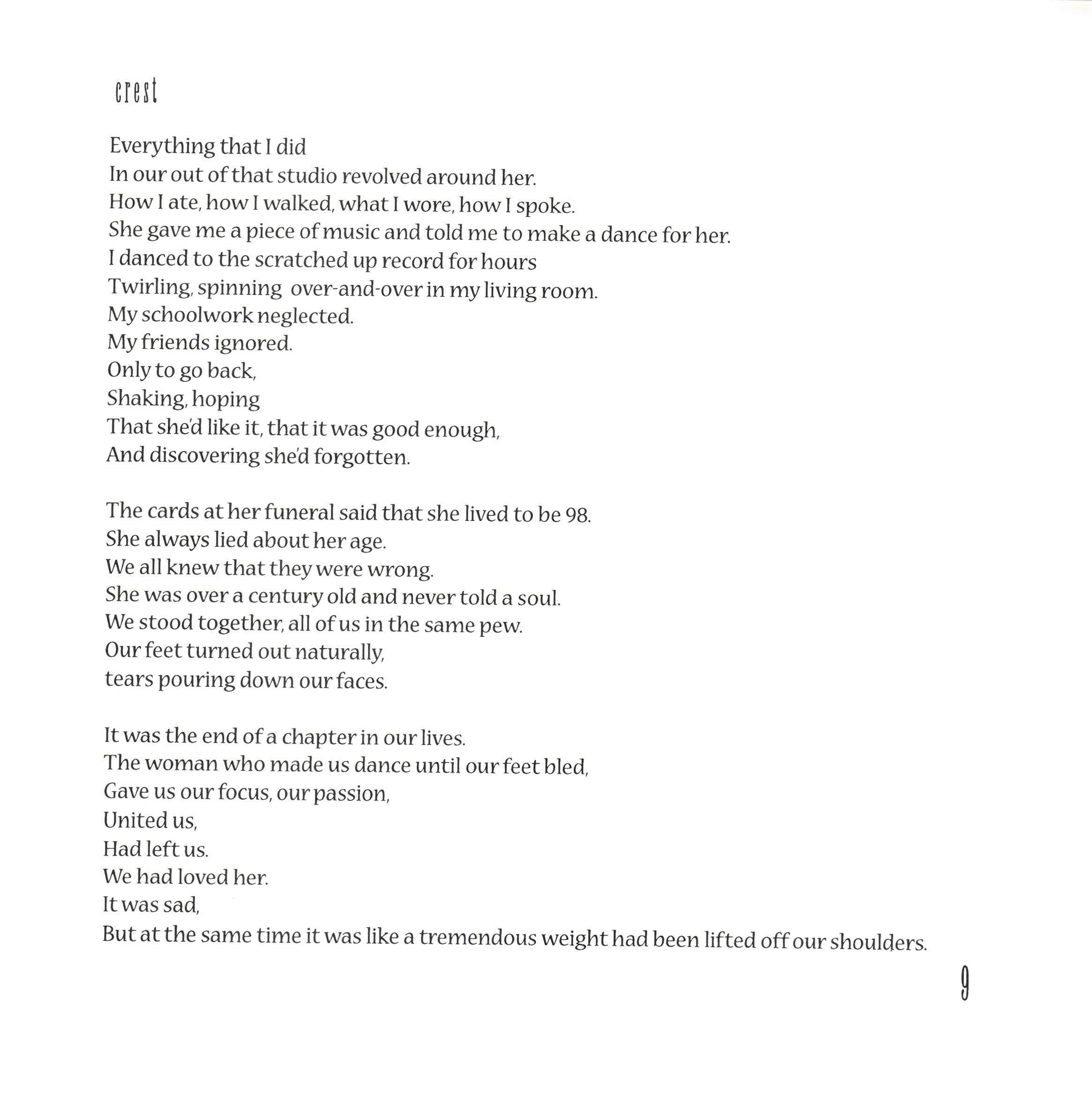 crest

Everything that I did
In our out of that studio revolved around her.
How I ate, how I walked, what I wore, how I spoke.
She gave me a piece of music and told me to make a dance for her.
I danced to the scratched up record for hours
Twirling, spinning over-and-over in my living room.
My schoolwork neglected.
My friends ignored.
Only to go back,
Shaking, hoping
That she'd like it, that it was good enough,
And discovering she'd forgotten.

The cards at her funeral said that she lived to be 98.
She always lied about her age.
We all knew that they were wrong.
She was over a century old and never told a soul.
We stood together, all of us in the same pew.
Our feet turned out naturally,
tears pouring down our faces.

It was the end of a chapter in our lives.
The woman who made us dance until our feet bled,
Gave us our focus, our passion,
United us,
Had left us.
We had loved her.
It was sad,
But at the same time it was like a tremendous weight had been lifted off our shoulders.

9